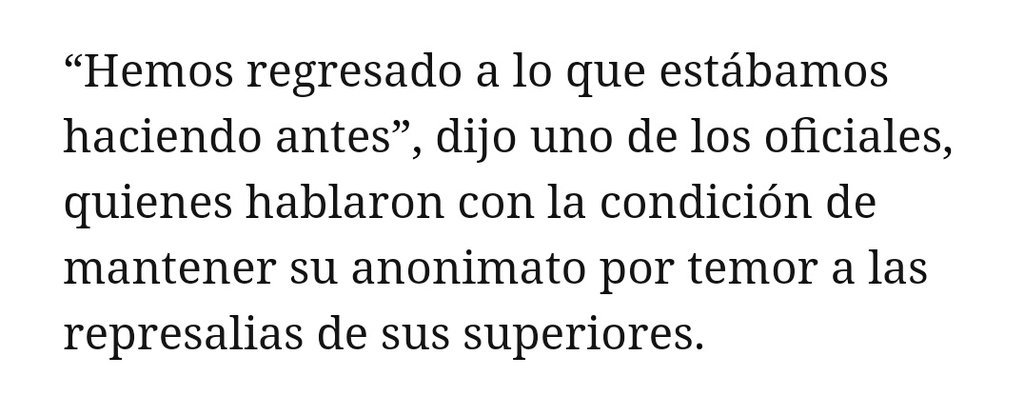 “Hemos regresado a lo que estábamos haciendo antes”, dijo uno de los oficiales, quienes hablaron con la condición de mantener su anonimato por temor a las represalias de sus superiores.